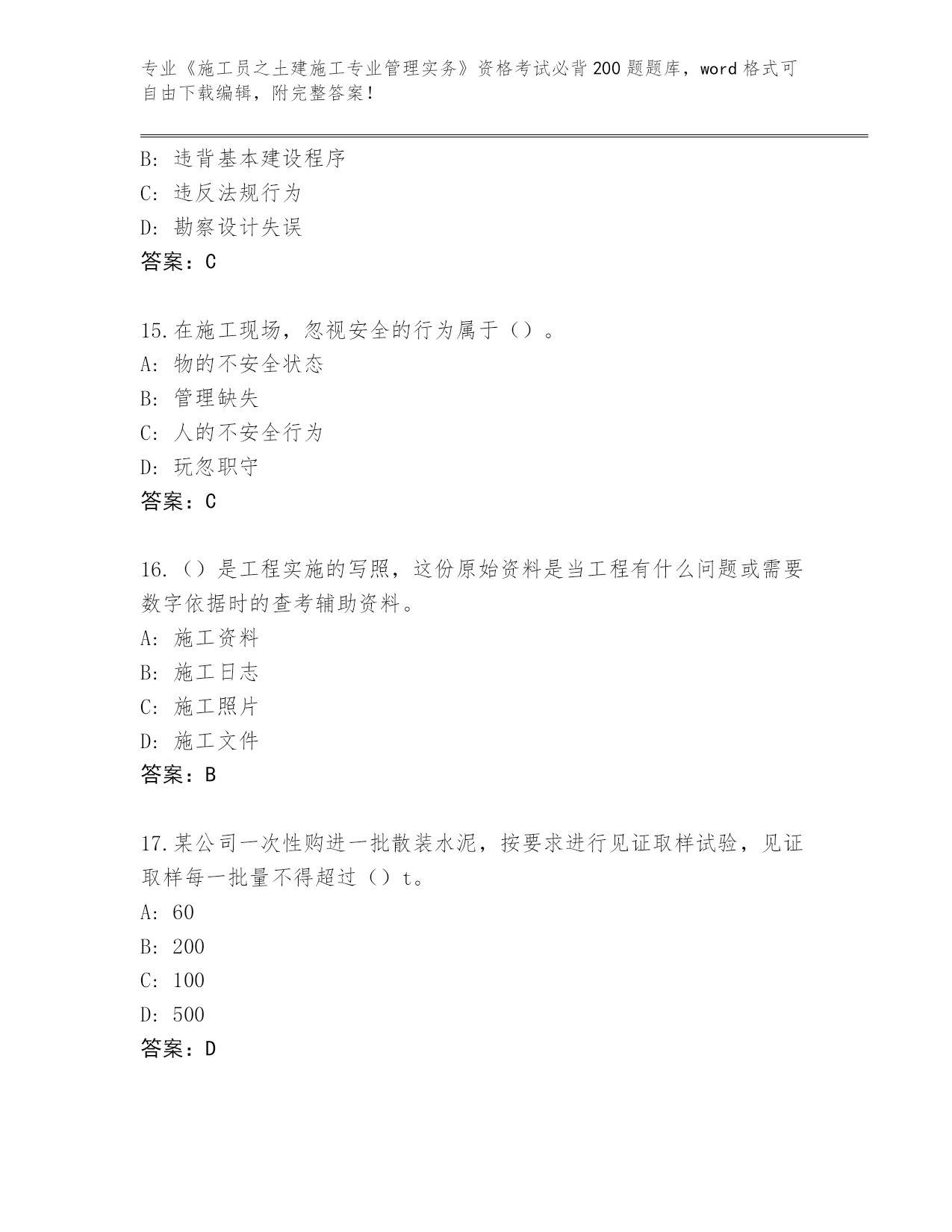 专业《施工员之土建施工专业管理实务》资格考试必背200题题库，word格式可自由下载编辑，附完整答案！

B：违背基本建设程序
C：违反法规行为
D：勘察设计失误
答案：C

15.在施工现场，忽视安全的行为属于（）。
A：物的不安全状态
B：管理缺失
C：人的不安全行为
D：玩忽职守
答案：C

16.（）是工程实施的写照，这份原始资料是当工程有什么问题或需要数字依据时的查考辅助资料。
A：施工资料
B：施工日志
C：施工照片
D：施工文件
答案：B

17.某公司一次性购进一批散装水泥，按要求进行见证取样试验，见证取样每一批量不得超过（）t。
A：60
B：200
C：100
D：500
答案：D